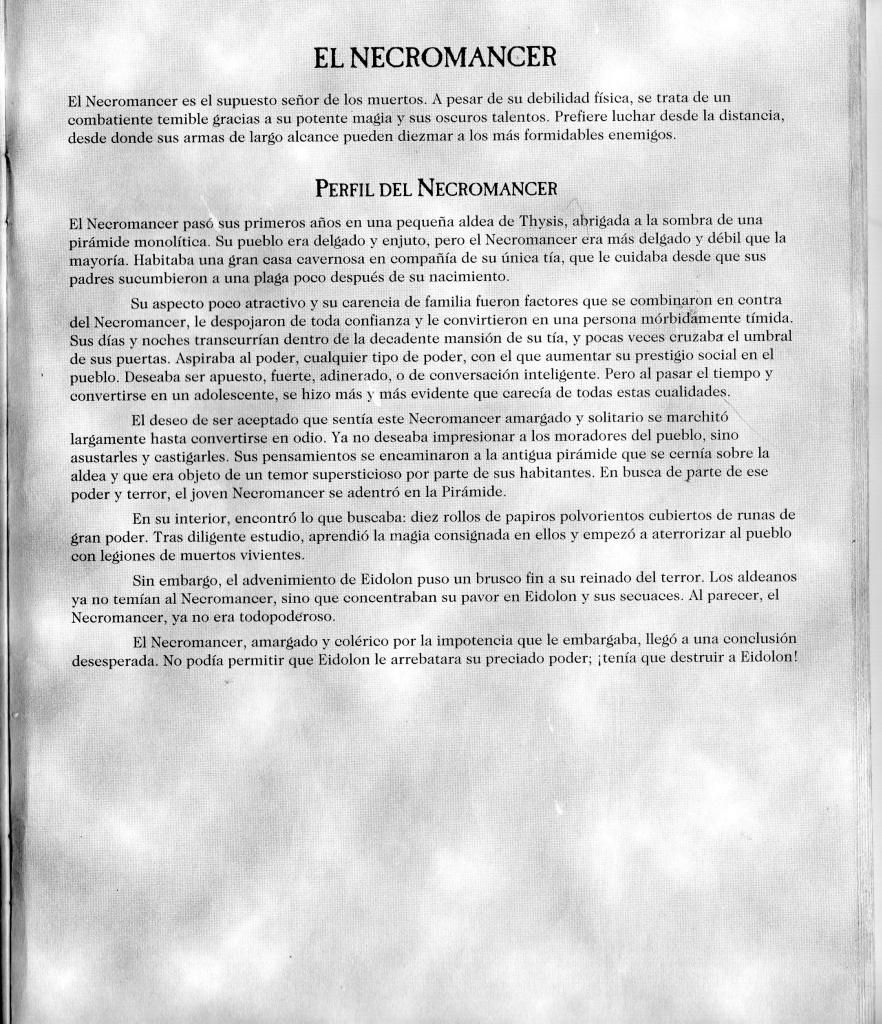 EL NECROMANCER

El Necromancer es el supuesto señor de los muertos. A pesar de su debilidad física, se trata de un combatiente temible gracias a su potente magia y sus oscuros talentos. Prefiere luchar desde la distancia, desde donde sus armas de largo alcance pueden diezmar a los más formidables enemigos.

PERFIL DEL NECROMANCER

El Necromancer pasó sus primeros años en una pequeña aldea de Thysis, abrigada a la sombra de una pirámide monolítica. Su pueblo era delgado y enjuto, pero el Necromancer era más delgado y débil que la mayoría. Habitaba una gran casa cavernosa en compañía de su única tía, que le cuidaba desde que sus padres sucumbieron a una plaga poco después de su nacimiento.

Su aspecto poco atractivo y su carencia de familia fueron factores que se combinaron en contra del Necromancer, le despojaron de toda confianza y le convirtieron en una persona mórbidamente tímida. Sus días y noches transcurrían dentro de la decadente mansión de su tía, y pocas veces cruzaba el umbral de sus puertas. Aspiraba al poder, cualquier tipo de poder, con el que aumentar su prestigio social en el pueblo. Deseaba ser apuesto, fuerte, adinerado, o de conversación inteligente. Pero al pasar el tiempo y convertirse en un adolescente, se hizo más y más evidente que carecía de todas estas cualidades.

El deseo de ser aceptado que sentía este Necromancer amargado y solitario se marchitó largamente hasta convertirse en odio. Ya no deseaba impresionar a los moradores del pueblo, sino asustarles y castigarles. Sus pensamientos se encaminaron a la antigua pirámide que se cernía sobre la aldea y que era objeto de un temor supersticioso por parte de sus habitantes. En busca de parte de ese poder y terror, el joven Necromancer se adentró en la Pirámide.

En su interior, encontró lo que buscaba: diez rollos de papiros polvorientos cubiertos de runas de gran poder. Tras diligente estudio, aprendió la magia consignada en ellos y empezó a aterrorizar al pueblo con legiones de muertos vivientes.

Sin embargo, el advenimiento de Eidolon puso un brusco fin a su reinado del terror. Los aldeanos ya no temían al Necromancer, sino que concentraban su pavor en Eidolon y sus secuaces. Al parecer, el Necromancer, ya no era todopoderoso.

El Necromancer, amargado y colérico por la impotencia que le embargaba, llegó a una conclusión desesperada. No podía permitir que Eidolon le arrebatara su preciado poder; ¡tenía que destruir a Eidolon!